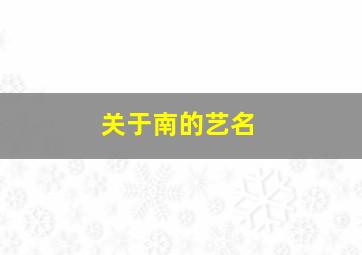 关于南的艺名